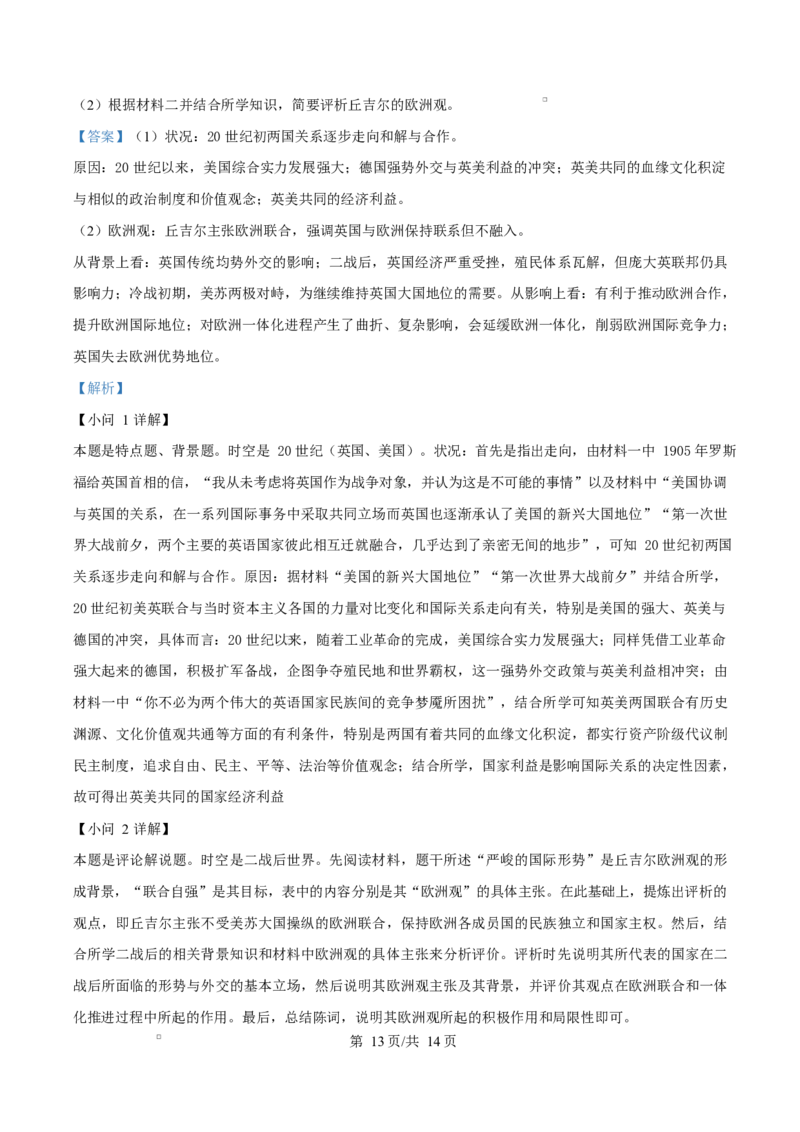 （2）根据材料二并结合所学知识，简要评析丘吉尔的欧洲观。

【答案】（1）状况：20世纪初两国关系逐步走向和解与合作。

原因：20世纪以来，美国综合实力发展强大；德国强势外交与英美利益的冲突；英美共同的血缘文化积淀与相似的政治制度和价值观念；英美共同的经济利益。

（2）欧洲观：丘吉尔主张欧洲联合，强调英国与欧洲保持联系但不融入。

从背景上看：英国传统均势外交的影响；二战后，英国经济严重受挫，殖民体系瓦解，但庞大英联邦仍具影响力；冷战初期，美苏两极对峙，为继续维持英国大国地位的需要。从影响上看：有利于推动欧洲合作，提升欧洲国际地位；对欧洲一体化进程产生了曲折、复杂影响，会延缓欧洲一体化，削弱欧洲国际竞争力；英国失去欧洲优势地位。

【解析】

【小问1详解】

本题是特点题、背景题。时空是20世纪（英国、美国）。状况：首先是指出走向，由材料一中1905年罗斯福给英国首相的信，“我从未考虑将英国作为战争对象，并认为这是不可能的事情”以及材料中“美国协调与英国的关系，在一系列国际事务中采取共同立场而英国也逐渐承认了美国的新兴大国地位”“第一次世界大战前夕，两个主要的英语国家彼此相互迁就融合，几乎达到了亲密无间的地步”，可知20世纪初两国关系逐步走向和解与合作。原因：据材料“美国的新兴大国地位”“第一次世界大战前夕”并结合所学，20世纪初美英联合与当时资本主义各国的力量对比变化和国际关系走向有关，特别是美国的强大、英美与德国的冲突，具体而言：20世纪以来，随着工业革命的完成，美国综合实力发展强大；同样凭借工业革命强大起来的德国，积极扩军备战，企图争夺殖民地和世界霸权，这一强势外交政策与英美利益相冲突；由材料一中“你不必为两个伟大的英语国家民族间的竞争梦魇所困扰”，结合所学可知英美两国联合有历史渊源、文化价值观共通等方面的有利条件，特别是两国有着共同的血缘文化积淀，都实行资产阶级代议制民主制度，追求自由、民主、平等、法治等价值观念；结合所学，国家利益是影响国际关系的决定性因素，故可得出英美共同的国家经济利益

【小问2详解】

本题是评论解说题。时空是二战后世界。先阅读材料，题干所述“严峻的国际形势”是丘吉尔欧洲观的形成背景，“联合自强”是其目标，表中的内容分别是其“欧洲观”的具体主张。在此基础上，提炼出评析的观点，即丘吉尔主张不受美苏大国操纵的欧洲联合，保持欧洲各成员国的民族独立和国家主权。然后，结合所学二战后的相关背景知识和材料中欧洲观的具体主张来分析评价。评析时先说明其所代表的国家在二战后所面临的形势与外交的基本立场，然后说明其欧洲观主张及其背景，并评价其观点在欧洲联合和一体化推进过程中所起的作用。最后，总结陈词，说明其欧洲观所起的积极作用和局限性即可。

第13页/共14页